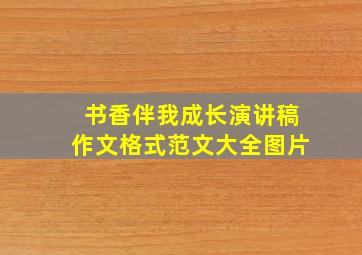 书香伴我成长演讲稿
作文格式范文大全图片